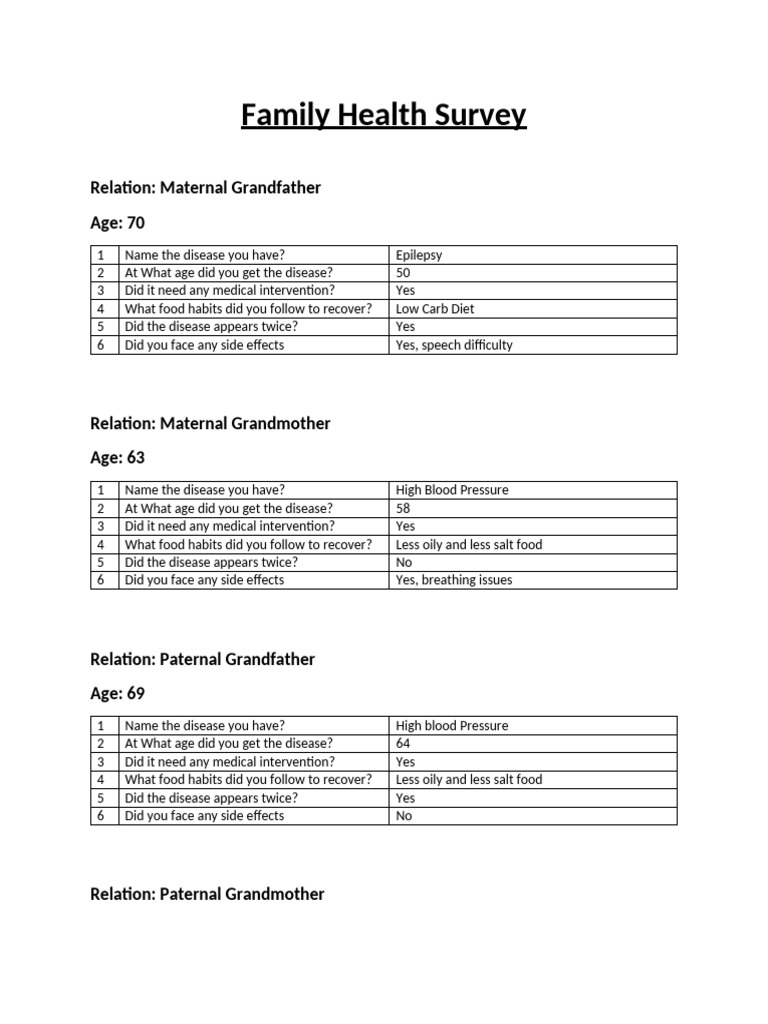 Family Health Survey

Relation: Maternal Grandfather

Age: 70

| 1 | Name the disease you have? | Epilepsy |
|---|---|---|
| 2 | At What age did you get the disease? | 50 |
| 3 | Did it need any medical intervention? | Yes |
| 4 | What food habits did you follow to recover? | Low Carb Diet |
| 5 | Did the disease appears twice? | Yes |
| 6 | Did you face any side effects | Yes, speech difficulty |

Relation: Maternal Grandmother

Age: 63

| 1 | Name the disease you have? | High Blood Pressure |
|---|---|---|
| 2 | At What age did you get the disease? | 58 |
| 3 | Did it need any medical intervention? | Yes |
| 4 | What food habits did you follow to recover? | Less oily and less salt food |
| 5 | Did the disease appears twice? | No |
| 6 | Did you face any side effects | Yes, breathing issues |

Relation: Paternal Grandfather

Age: 69

| 1 | Name the disease you have? | High blood Pressure |
|---|---|---|
| 2 | At What age did you get the disease? | 64 |
| 3 | Did it need any medical intervention? | Yes |
| 4 | What food habits did you follow to recover? | Less oily and less salt food |
| 5 | Did the disease appears twice? | Yes |
| 6 | Did you face any side effects | No |

Relation: Paternal Grandmother